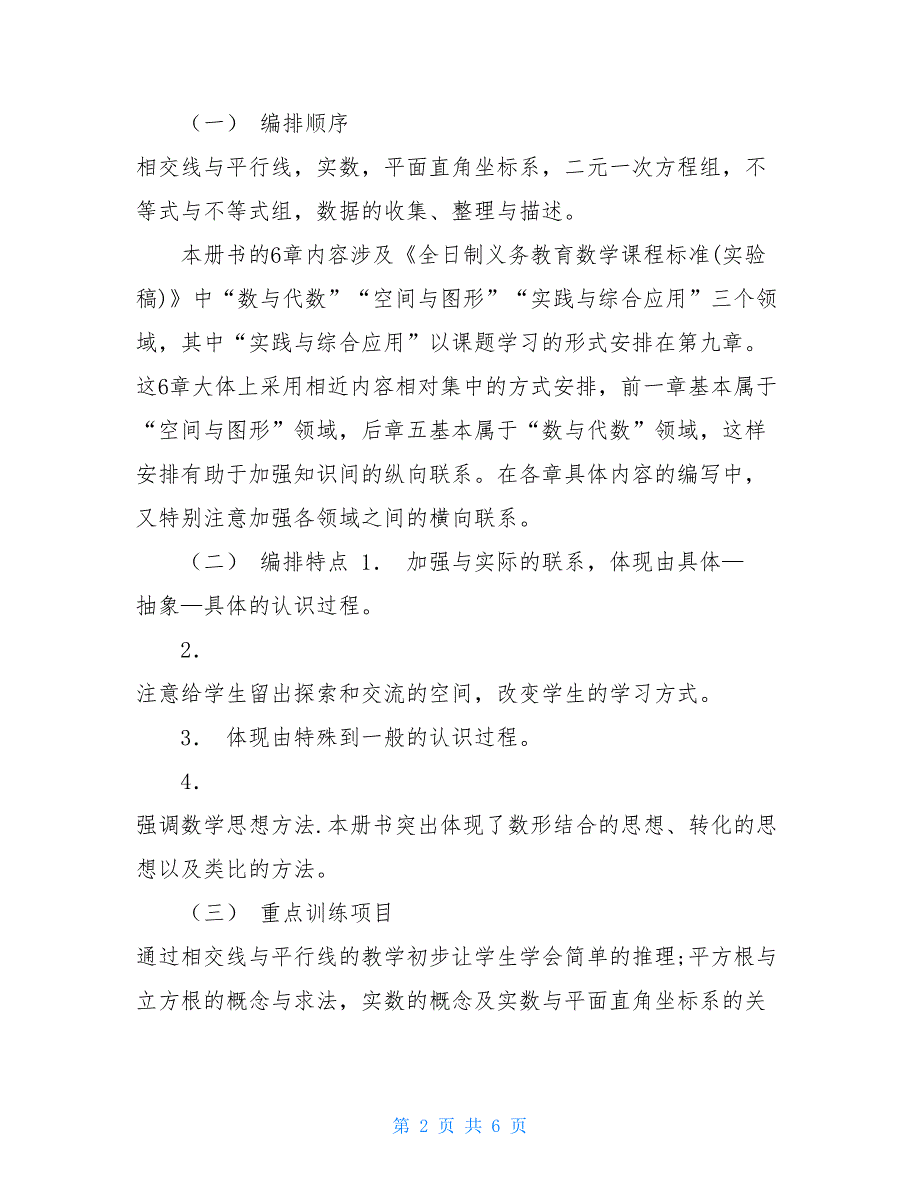 （一） 编排顺序

相交线与平行线，实数，平面直角坐标系，二元一次方程组，不等式与不等式组，数据的收集、整理与描述。

本册书的6章内容涉及《全日制义务教育数学课程标准(实验稿)》中“数与代数”“空间与图形”“实践与综合应用”三个领域，其中“实践与综合应用”以课题学习的形式安排在第九章。这6章大体上采用相近内容相对集中的方式安排，前一章基本属于“空间与图形”领域，后章五基本属于“数与代数”领域，这样安排有助于加强知识间的纵向联系。在各章具体内容的编写中，又特别注意加强各领域之间的横向联系。

（二） 编排特点 1. 加强与实际的联系，体现由具体—抽象—具体的认识过程。

2.

注意给学生留出探索和交流的空间，改变学生的学习方式。

3. 体现由特殊到一般的认识过程。

4.

强调数学思想方法.本册书突出体现了数形结合的思想、转化的思想以及类比的方法。

（三） 重点训练项目

通过相交线与平行线的教学初步让学生学会简单的推理;平方根与立方根的概念与求法，实数的概念及实数与平面直角坐标系的关

第 2 页 共 6 页